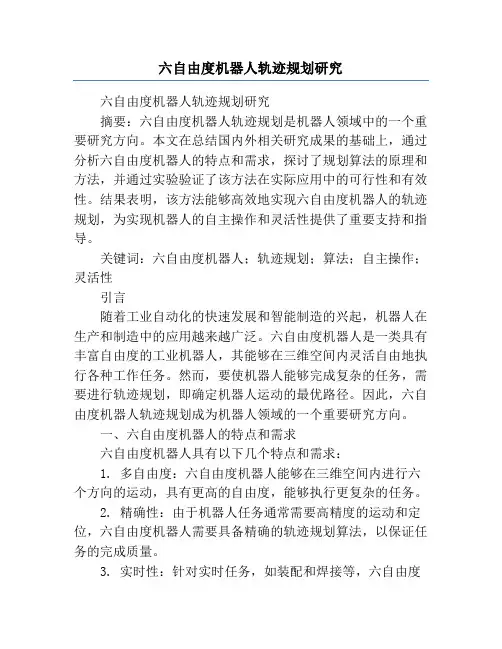 六自由度机器人轨迹规划研究

六自由度机器人轨迹规划研究

摘要：六自由度机器人轨迹规划是机器人领域中的一个重要研究方向。本文在总结国内外相关研究成果的基础上，通过分析六自由度机器人的特点和需求，探讨了规划算法的原理和方法，并通过实验验证了该方法在实际应用中的可行性和有效性。结果表明，该方法能够高效地实现六自由度机器人的轨迹规划，为实现机器人的自主操作和灵活性提供了重要支持和指导。

关键词：六自由度机器人；轨迹规划；算法；自主操作；灵活性

引言

随着工业自动化的快速发展和智能制造的兴起，机器人在生产和制造中的应用越来越广泛。六自由度机器人是一类具有丰富自由度的工业机器人，其能够在三维空间内灵活自由地执行各种工作任务。然而，要使机器人能够完成复杂的任务，需要进行轨迹规划，即确定机器人运动的最优路径。因此，六自由度机器人轨迹规划成为机器人领域的一个重要研究方向。

一、六自由度机器人的特点和需求

六自由度机器人具有以下几个特点和需求：

1. 多自由度：六自由度机器人能够在三维空间内进行六个方向的运动，具有更高的自由度，能够执行更复杂的任务。

2. 精确性：由于机器人任务通常需要高精度的运动和定位，六自由度机器人需要具备精确的轨迹规划算法，以保证任务的完成质量。

3. 实时性：针对实时任务，如装配和焊接等，六自由度